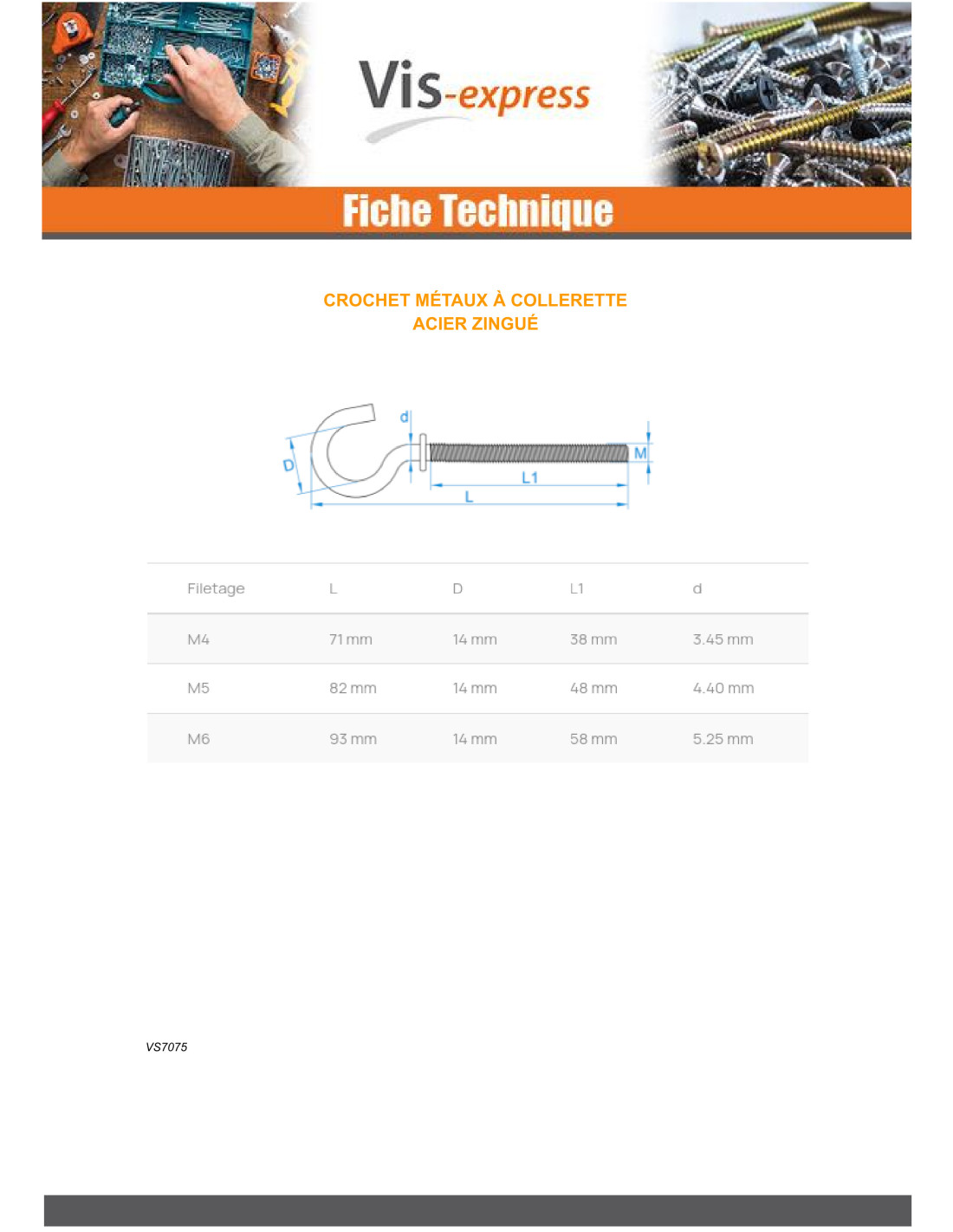 Vis-express

Fiche Technique

CROCHET MÉTAUX À COLLERETTE
ACIER ZINGUÉ

d
D
M
L1
L

| Filetage | L | D | L1 | d |
|---|---|---|---|---|
| M4 | 71 mm | 14 mm | 38 mm | 3.45 mm |
| M5 | 82 mm | 14 mm | 48 mm | 4.40 mm |
| M6 | 93 mm | 14 mm | 58 mm | 5.25 mm |

VS7075